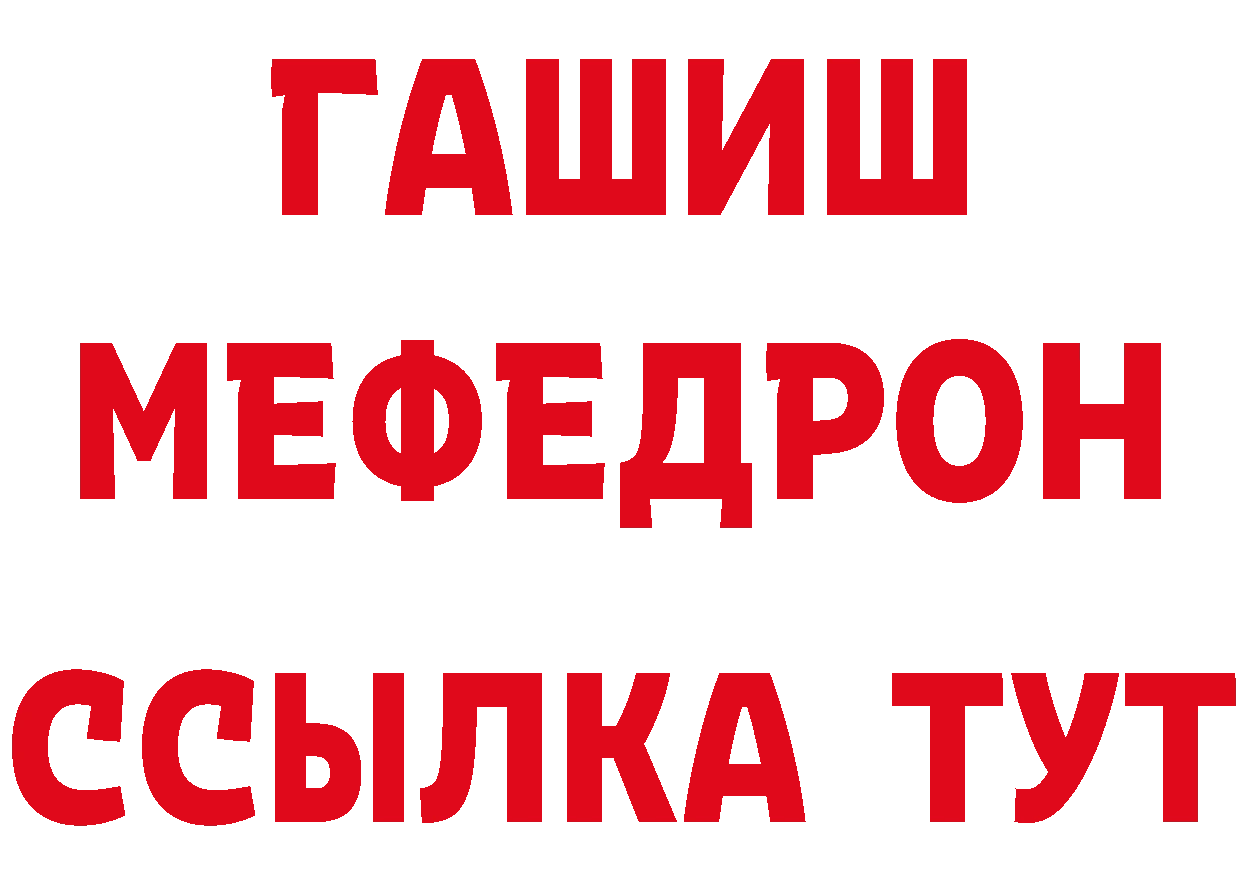 ГАШИШ
МЕФЕДРОН
ССЫЛКА ТУТ